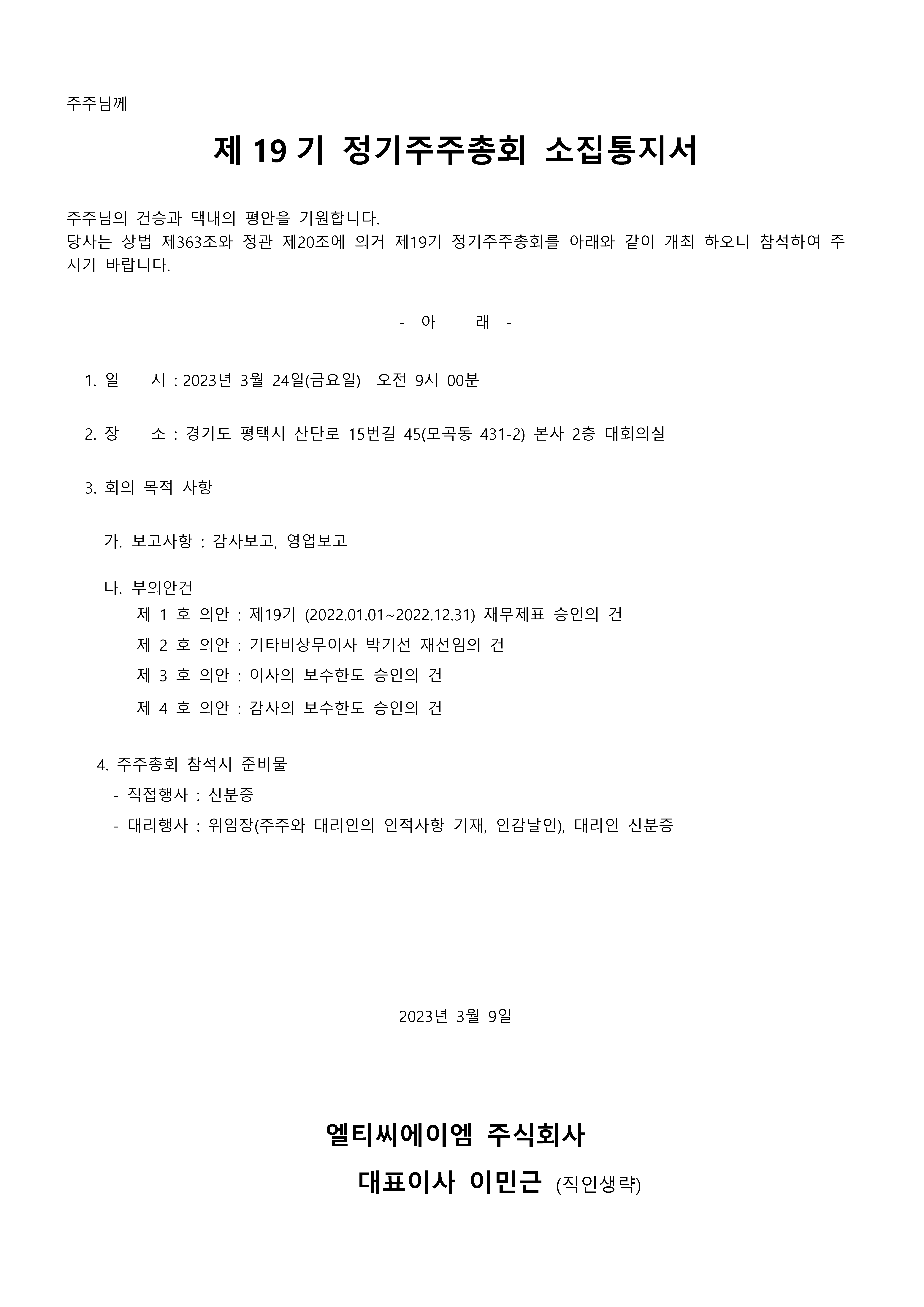 주주님께

제 19 기 정기주주총회 소집통지서

주주님의 건승과 댁내의 평안을 기원합니다.
당사는 상법 제363조와 정관 제20조에 의거 제19기 정기주주총회를 아래와 같이 개최 하오니 참석하여 주시기 바랍니다.

- 아 래 -

1. 일 시 : 2023년 3월 24일(금요일) 오전 9시 00분

2. 장 소 : 경기도 평택시 산단로 15번길 45(모곡동 431-2) 본사 2층 대회의실

3. 회의 목적 사항

가. 보고사항 : 감사보고, 영업보고

나. 부의안건
제 1 호 의안 : 제19기 (2022.01.01~2022.12.31) 재무제표 승인의 건
제 2 호 의안 : 기타비상무이사 박기선 재선임의 건
제 3 호 의안 : 이사의 보수한도 승인의 건
제 4 호 의안 : 감사의 보수한도 승인의 건

4. 주주총회 참석시 준비물
- 직접행사 : 신분증
- 대리행사 : 위임장(주주와 대리인의 인적사항 기재, 인감날인), 대리인 신분증

2023년 3월 9일

엘티씨에이엠 주식회사
대표이사 이민근 (직인생략)